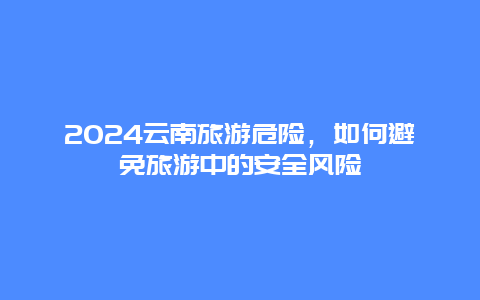 2024云南旅游危险，如何避免旅游中的安全风险